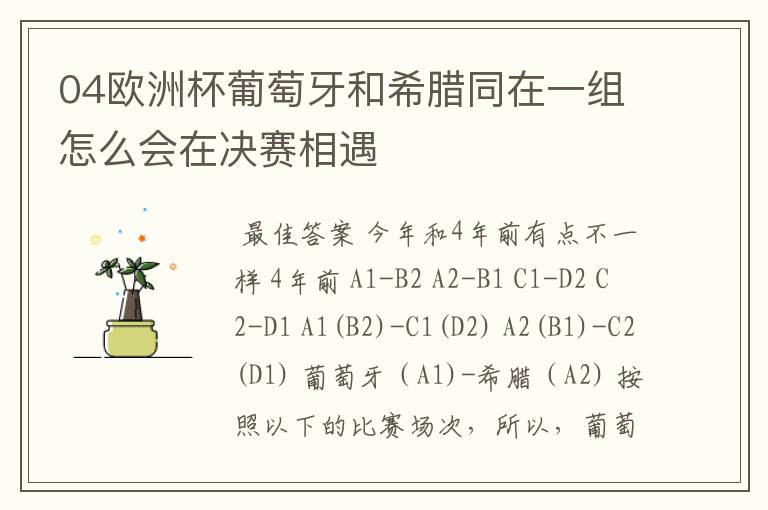 04欧洲杯葡萄牙和希腊同在一组怎么会在决赛相遇

最佳答案 今年和4年前有点不一样 4年前 A1-B2 A2-B1 C1-D2 C2-D1 A1(B2)-C1(D2) A2(B1)-C2(D1) 葡萄牙（A1)-希腊（A2) 按照以下的比赛场次，所以，葡萄